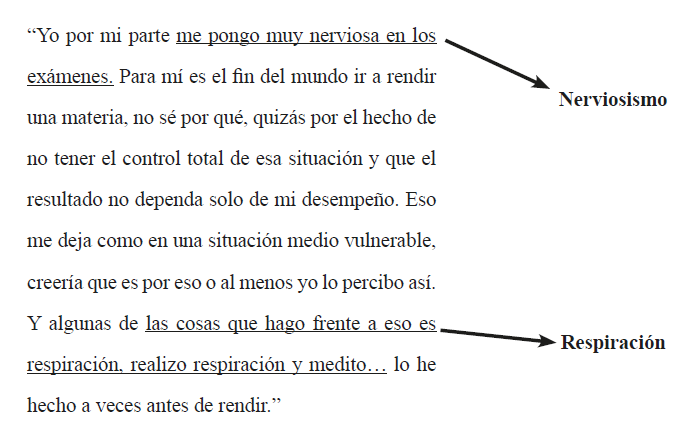 "Yo por mi parte me pongo muy nerviosa en los exámenes. Para mí es el fin del mundo ir a rendir una materia, no sé por qué, quizás por el hecho de no tener el control total de esa situación y que el resultado no dependa solo de mi desempeño. Eso me deja como en una situación medio vulnerable, creería que es por eso o al menos yo lo percibo así. Y algunas de las cosas que hago frente a eso es respiración, realizo respiración y medito… lo he hecho a veces antes de rendir."

Nerviosismo

Respiración